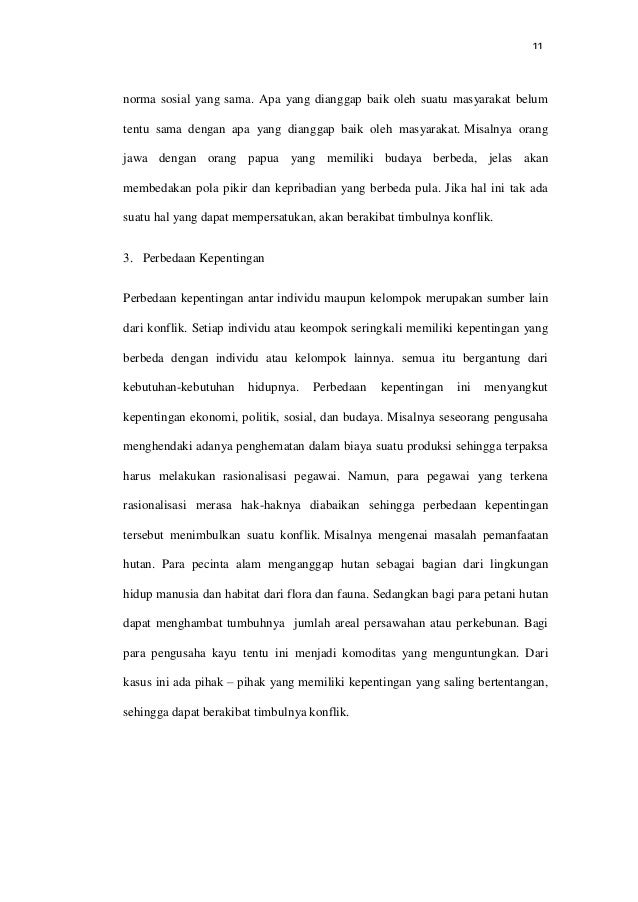 11

norma sosial yang sama. Apa yang dianggap baik oleh suatu masyarakat belum tentu sama dengan apa yang dianggap baik oleh masyarakat. Misalnya orang jawa dengan orang papua yang memiliki budaya berbeda, jelas akan membedakan pola pikir dan kepribadian yang berbeda pula. Jika hal ini tak ada suatu hal yang dapat mempersatukan, akan berakibat timbulnya konflik.

3. Perbedaan Kepentingan

Perbedaan kepentingan antar individu maupun kelompok merupakan sumber lain dari konflik. Setiap individu atau keompok seringkali memiliki kepentingan yang berbeda dengan individu atau kelompok lainnya. semua itu bergantung dari kebutuhan-kebutuhan hidupnya. Perbedaan kepentingan ini menyangkut kepentingan ekonomi, politik, sosial, dan budaya. Misalnya seseorang pengusaha menghendaki adanya penghematan dalam biaya suatu produksi sehingga terpaksa harus melakukan rasionalisasi pegawai. Namun, para pegawai yang terkena rasionalisasi merasa hak-haknya diabaikan sehingga perbedaan kepentingan tersebut menimbulkan suatu konflik. Misalnya mengenai masalah pemanfaatan hutan. Para pecinta alam menganggap hutan sebagai bagian dari lingkungan hidup manusia dan habitat dari flora dan fauna. Sedangkan bagi para petani hutan dapat menghambat tumbuhnya jumlah areal persawahan atau perkebunan. Bagi para pengusaha kayu tentu ini menjadi komoditas yang menguntungkan. Dari kasus ini ada pihak – pihak yang memiliki kepentingan yang saling bertentangan, sehingga dapat berakibat timbulnya konflik.